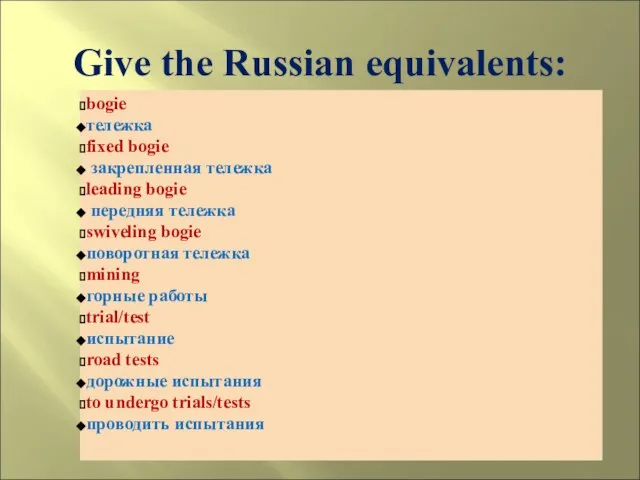 Give the Russian equivalents:

bogie
тележка
fixed bogie
закрепленная тележка
leading bogie
передняя тележка
swiveling bogie
поворотная тележка
mining
горные работы
trial/test
испытание
road tests
дорожные испытания
to undergo trials/tests
проводить испытания